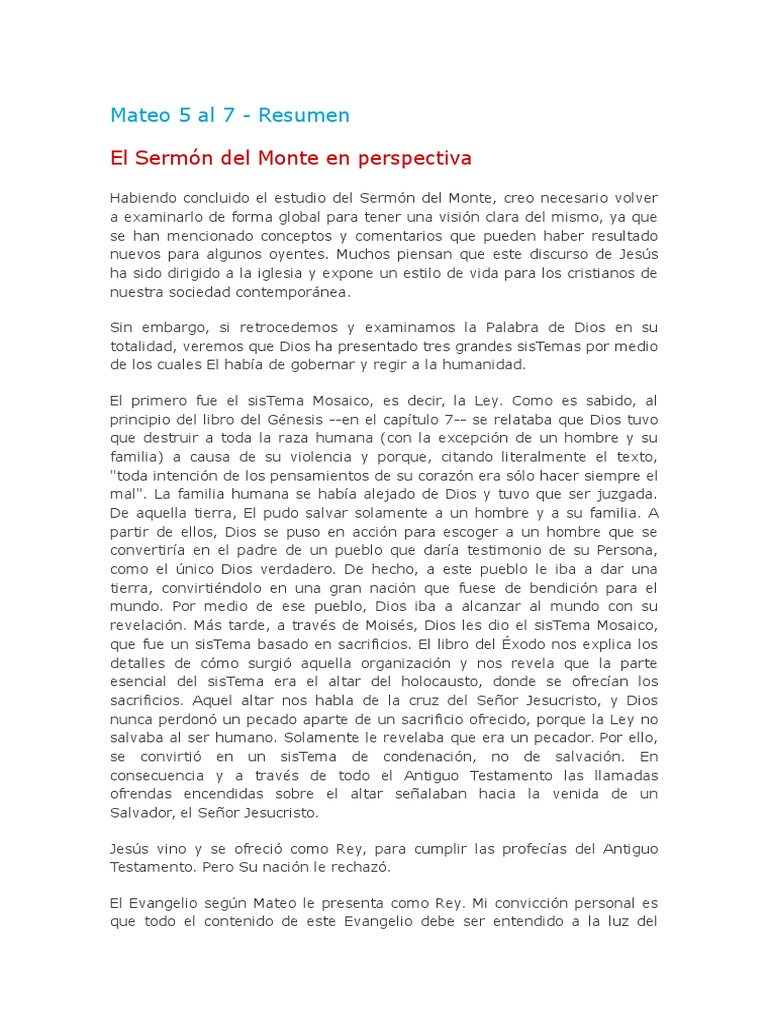 Mateo 5 al 7 - Resumen

El Sermón del Monte en perspectiva

Habiendo concluido el estudio del Sermón del Monte, creo necesario volver a examinarlo de forma global para tener una visión clara del mismo, ya que se han mencionado conceptos y comentarios que pueden haber resultado nuevos para algunos oyentes. Muchos piensan que este discurso de Jesús ha sido dirigido a la iglesia y expone un estilo de vida para los cristianos de nuestra sociedad contemporánea.

Sin embargo, si retrocedemos y examinamos la Palabra de Dios en su totalidad, veremos que Dios ha presentado tres grandes sisTemas por medio de los cuales El había de gobernar y regir a la humanidad.

El primero fue el sisTema Mosaico, es decir, la Ley. Como es sabido, al principio del libro del Génesis --en el capítulo 7-- se relataba que Dios tuvo que destruir a toda la raza humana (con la excepción de un hombre y su familia) a causa de su violencia y porque, citando literalmente el texto, "toda intención de los pensamientos de su corazón era sólo hacer siempre el mal". La familia humana se había alejado de Dios y tuvo que ser juzgada. De aquella tierra, El pudo salvar solamente a un hombre y a su familia. A partir de ellos, Dios se puso en acción para escoger a un hombre que se convertiría en el padre de un pueblo que daría testimonio de su Persona, como el único Dios verdadero. De hecho, a este pueblo le iba a dar una tierra, convirtiéndolo en una gran nación que fuese de bendición para el mundo. Por medio de ese pueblo, Dios iba a alcanzar al mundo con su revelación. Más tarde, a través de Moisés, Dios les dio el sisTema Mosaico, que fue un sisTema basado en sacrificios. El libro del Éxodo nos explica los detalles de cómo surgió aquella organización y nos revela que la parte esencial del sisTema era el altar del holocausto, donde se ofrecían los sacrificios. Aquel altar nos habla de la cruz del Señor Jesucristo, y Dios nunca perdonó un pecado aparte de un sacrificio ofrecido, porque la Ley no salvaba al ser humano. Solamente le revelaba que era un pecador. Por ello, se convirtió en un sisTema de condenación, no de salvación. En consecuencia y a través de todo el Antiguo Testamento las llamadas ofrendas encendidas sobre el altar señalaban hacia la venida de un Salvador, el Señor Jesucristo.

Jesús vino y se ofreció como Rey, para cumplir las profecías del Antiguo Testamento. Pero Su nación le rechazó.

El Evangelio según Mateo le presenta como Rey. Mi convicción personal es que todo el contenido de este Evangelio debe ser entendido a la luz del